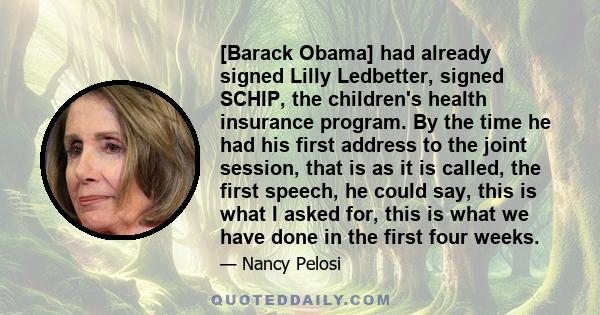 [Barack Obama] had already signed Lilly Ledbetter, signed SCHIP, the children's health insurance program. By the time he had his first address to the joint session, that is as it is called, the first speech, he could say, this is what I asked for, this is what we have done in the first four weeks.

— Nancy Pelosi

QUOTEDDAILY.COM